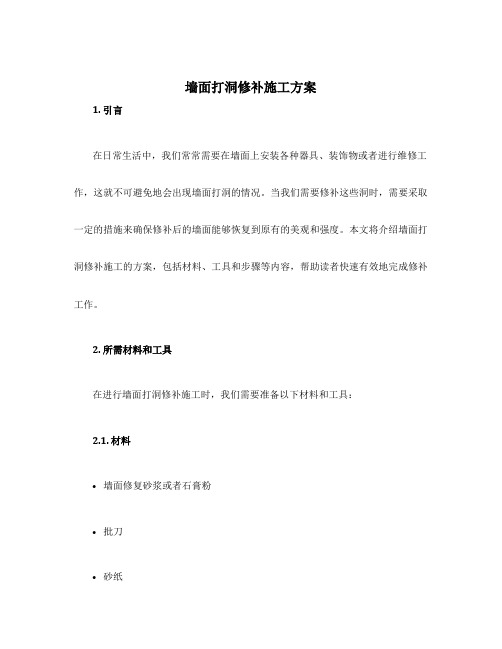 墙面打洞修补施工方案

1. 引言

在日常生活中，我们常常需要在墙面上安装各种器具、装饰物或者进行维修工作，这就不可避免地会出现墙面打洞的情况。当我们需要修补这些洞时，需要采取一定的措施来确保修补后的墙面能够恢复到原有的美观和强度。本文将介绍墙面打洞修补施工的方案，包括材料、工具和步骤等内容，帮助读者快速有效地完成修补工作。

2. 所需材料和工具

在进行墙面打洞修补施工时，我们需要准备以下材料和工具：

2.1. 材料

• 墙面修复砂浆或者石膏粉

• 批刀

• 砂纸